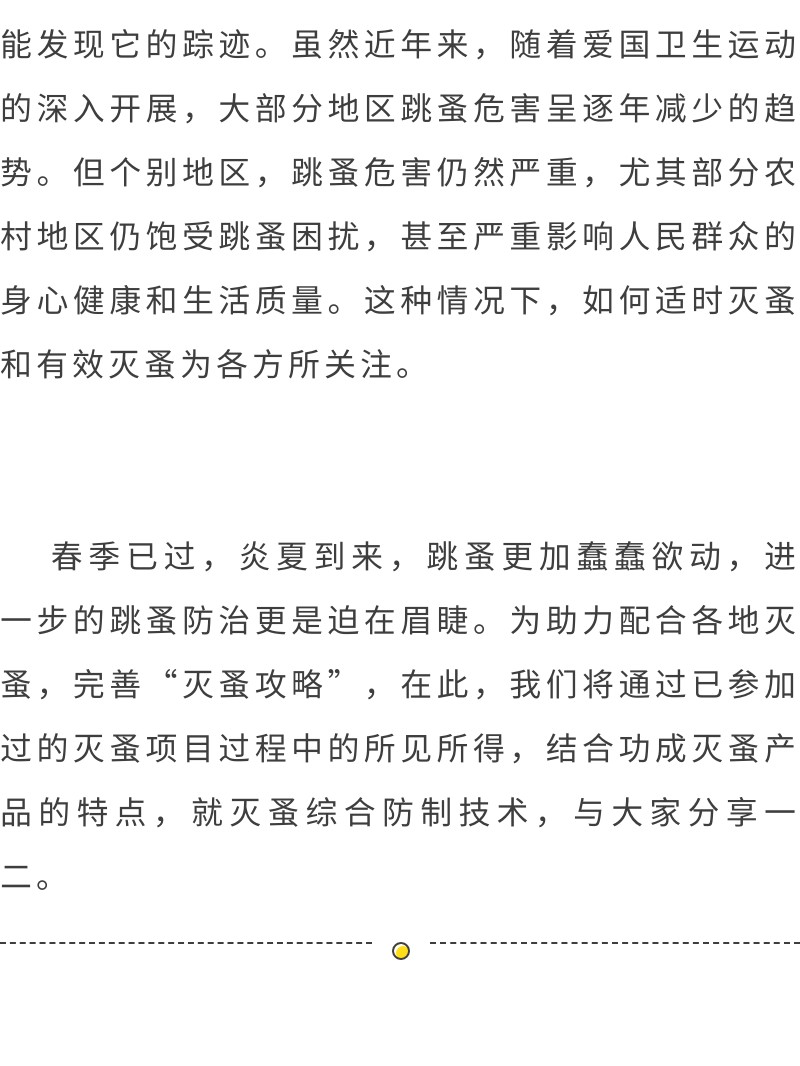 能发现它的踪迹。虽然近年来，随着爱国卫生运动的深入开展，大部分地区跳蚤危害呈逐年减少的趋势。但个别地区，跳蚤危害仍然严重，尤其部分农村地区仍饱受跳蚤困扰，甚至严重影响人民群众的身心健康和生活质量。这种情况下，如何适时灭蚤和有效灭蚤为各方所关注。

春季已过，炎夏到来，跳蚤更加蠢蠢欲动，进一步的跳蚤防治更是迫在眉睫。为助力配合各地灭蚤，完善“灭蚤攻略”，在此，我们将通过已参加过的灭蚤项目过程中的所见所得，结合功成灭蚤产品的特点，就灭蚤综合防制技术，与大家分享一二。